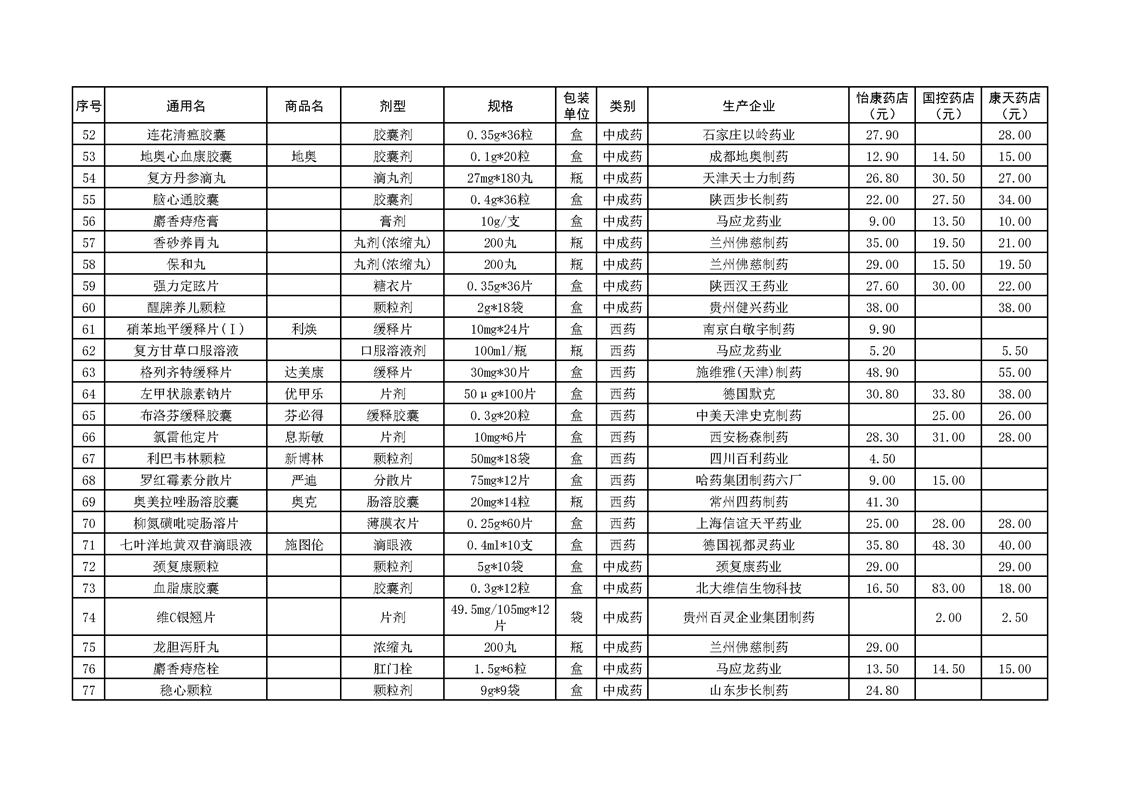 | 序号 | 通用名 | 商品名 | 剂型 | 规格 | 包装单位 | 类别 | 生产企业 | 怡康药店（元） | 国控药店（元） | 康天药店（元） |
|---|---|---|---|---|---|---|---|---|---|---|
| 52 | 连花清瘟胶囊 | | 胶囊剂 | 0.35g*36粒 | 盒 | 中成药 | 石家庄以岭药业 | 27.90 | | 28.00 |
| 53 | 地奥心血康胶囊 | 地奥 | 胶囊剂 | 0.1g*20粒 | 盒 | 中成药 | 成都地奥制药 | 12.90 | 14.50 | 15.00 |
| 54 | 复方丹参滴丸 | | 滴丸剂 | 27mg*180丸 | 瓶 | 中成药 | 天津天士力制药 | 26.80 | 30.50 | 27.00 |
| 55 | 脑心通胶囊 | | 胶囊剂 | 0.4g*36粒 | 盒 | 中成药 | 陕西步长制药 | 22.00 | 27.50 | 34.00 |
| 56 | 麝香痔疮膏 | | 膏剂 | 10g/支 | 盒 | 中成药 | 马应龙药业 | 9.00 | 13.50 | 10.00 |
| 57 | 香砂养胃丸 | | 丸剂(浓缩丸) | 200丸 | 瓶 | 中成药 | 兰州佛慈制药 | 35.00 | 19.50 | 21.00 |
| 58 | 保和丸 | | 丸剂(浓缩丸) | 200丸 | 瓶 | 中成药 | 兰州佛慈制药 | 29.00 | 15.50 | 19.50 |
| 59 | 强力定眩片 | | 糖衣片 | 0.35g*36片 | 盒 | 中成药 | 陕西汉王药业 | 27.60 | 30.00 | 22.00 |
| 60 | 醒脾养儿颗粒 | | 颗粒剂 | 2g*18袋 | 盒 | 中成药 | 贵州健兴药业 | 38.00 | | 38.00 |
| 61 | 硝苯地平缓释片(Ⅰ) | 利焕 | 缓释片 | 10mg*24片 | 盒 | 西药 | 南京白敬宇制药 | 9.90 | | |
| 62 | 复方甘草口服溶液 | | 口服溶液剂 | 100ml/瓶 | 瓶 | 西药 | 马应龙药业 | 5.20 | | 5.50 |
| 63 | 格列齐特缓释片 | 达美康 | 缓释片 | 30mg*30片 | 盒 | 西药 | 施维雅(天津)制药 | 48.90 | | 55.00 |
| 64 | 左甲状腺素钠片 | 优甲乐 | 片剂 | 50μg*100片 | 盒 | 西药 | 德国默克 | 30.80 | 33.80 | 38.00 |
| 65 | 布洛芬缓释胶囊 | 芬必得 | 缓释胶囊 | 0.3g*20粒 | 盒 | 西药 | 中美天津史克制药 | | 25.00 | 26.00 |
| 66 | 氯雷他定片 | 息斯敏 | 片剂 | 10mg*6片 | 盒 | 西药 | 西安杨森制药 | 28.30 | 31.00 | 28.00 |
| 67 | 利巴韦林颗粒 | 新博林 | 颗粒剂 | 50mg*18袋 | 盒 | 西药 | 四川百利药业 | 4.50 | | |
| 68 | 罗红霉素分散片 | 严迪 | 分散片 | 75mg*12片 | 盒 | 西药 | 哈药集团制药六厂 | 9.00 | 15.00 | |
| 69 | 奥美拉唑肠溶胶囊 | 奥克 | 肠溶胶囊 | 20mg*14粒 | 瓶 | 西药 | 常州四药制药 | 41.30 | | |
| 70 | 柳氮磺吡啶肠溶片 | | 薄膜衣片 | 0.25g*60片 | 盒 | 西药 | 上海信谊天平药业 | 25.00 | 28.00 | 28.00 |
| 71 | 七叶洋地黄双苷滴眼液 | 施图伦 | 滴眼液 | 0.4ml*10支 | 盒 | 西药 | 德国视都灵药业 | 35.80 | 48.30 | 40.00 |
| 72 | 颈复康颗粒 | | 颗粒剂 | 5g*10袋 | 盒 | 中成药 | 颈复康药业 | 29.00 | | 29.00 |
| 73 | 血脂康胶囊 | | 胶囊剂 | 0.3g*12粒 | 盒 | 中成药 | 北大维信生物科技 | 16.50 | 83.00 | 18.00 |
| 74 | 维C银翘片 | | 片剂 | 49.5mg/105mg*12片 | 袋 | 中成药 | 贵州百灵企业集团制药 | | 2.00 | 2.50 |
| 75 | 龙胆泻肝丸 | | 浓缩丸 | 200丸 | 瓶 | 中成药 | 兰州佛慈制药 | 29.00 | | |
| 76 | 麝香痔疮栓 | | 肛门栓 | 1.5g*6粒 | 盒 | 中成药 | 马应龙药业 | 13.50 | 14.50 | 15.00 |
| 77 | 稳心颗粒 | | 颗粒剂 | 9g*9袋 | 盒 | 中成药 | 山东步长制药 | 24.80 | | |